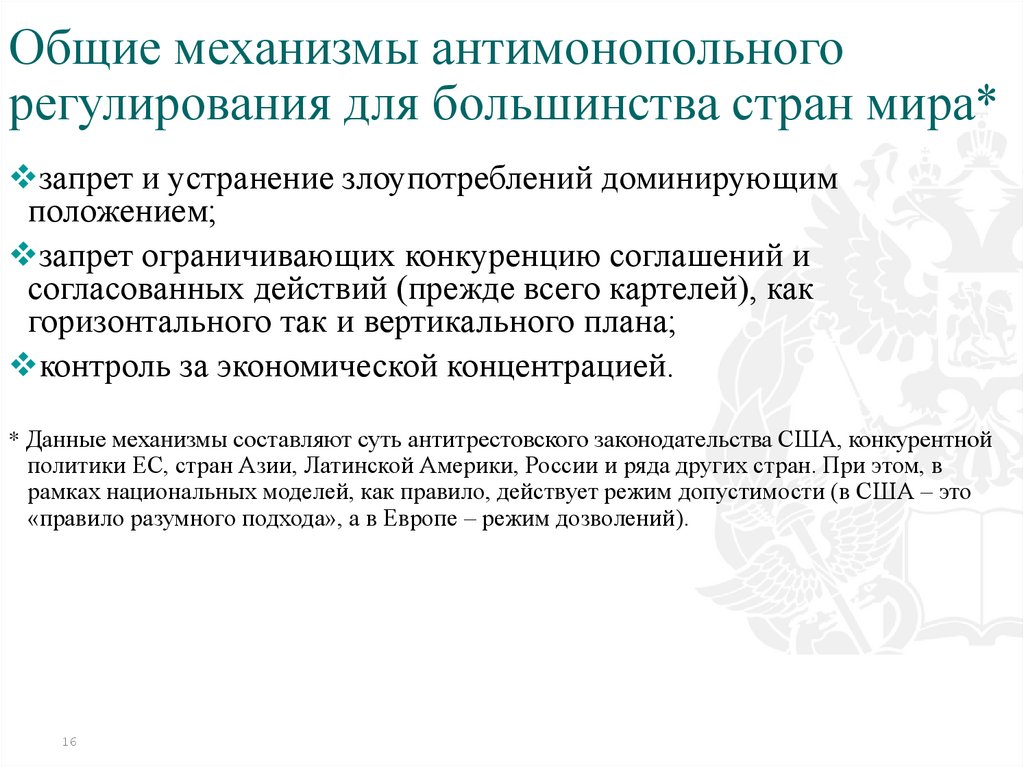 Общие механизмы антимонопольного регулирования для большинства стран мира*

❖запрет и устранение злоупотреблений доминирующим положением;

❖запрет ограничивающих конкуренцию соглашений и согласованных действий (прежде всего картелей), как горизонтального так и вертикального плана;

❖контроль за экономической концентрацией.

* Данные механизмы составляют суть антитрестовского законодательства США, конкурентной политики ЕС, стран Азии, Латинской Америки, России и ряда других стран. При этом, в рамках национальных моделей, как правило, действует режим допустимости (в США – это «правило разумного подхода», а в Европе – режим дозволений).

16